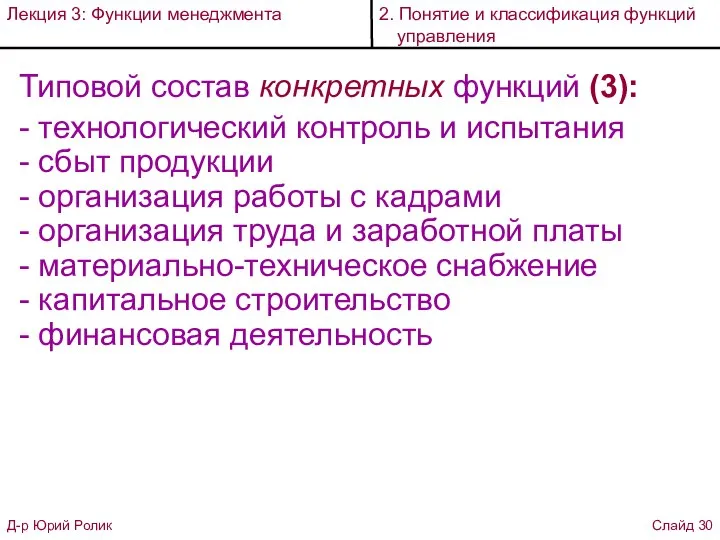 Лекция 3: Функции менеджмента

2. Понятие и классификация функций управления

Типовой состав конкретных функций (3):
- технологический контроль и испытания
- сбыт продукции
- организация работы с кадрами
- организация труда и заработной платы
- материально-техническое снабжение
- капитальное строительство
- финансовая деятельность

Д-р Юрий Ролик

Слайд 30